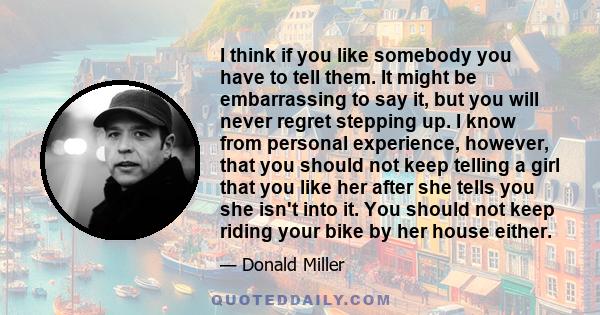 I think if you like somebody you have to tell them. It might be embarrassing to say it, but you will never regret stepping up. I know from personal experience, however, that you should not keep telling a girl that you like her after she tells you she isn't into it. You should not keep riding your bike by her house either.

— Donald Miller

QUOTEDDAILY.COM